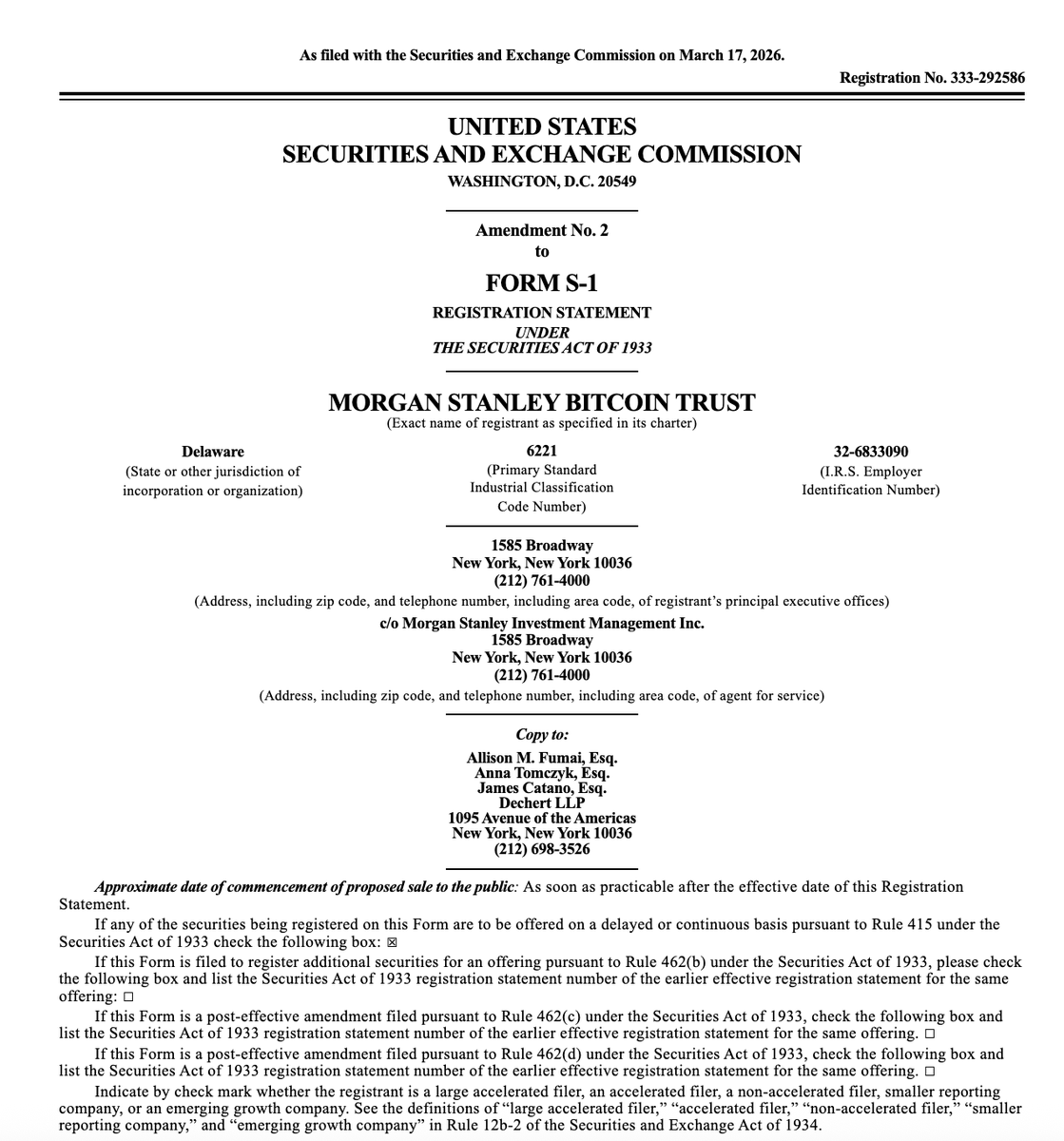 As filed with the Securities and Exchange Commission on March 17, 2026.

Registration No. 333-292586

UNITED STATES
SECURITIES AND EXCHANGE COMMISSION
WASHINGTON, D.C. 20549

Amendment No. 2
to
FORM S-1
REGISTRATION STATEMENT
UNDER
THE SECURITIES ACT OF 1933

MORGAN STANLEY BITCOIN TRUST
(Exact name of registrant as specified in its charter)

Delaware
(State or other jurisdiction of incorporation or organization)

6221
(Primary Standard Industrial Classification Code Number)

32-6833090
(I.R.S. Employer Identification Number)

1585 Broadway
New York, New York 10036
(212) 761-4000
(Address, including zip code, and telephone number, including area code, of registrant's principal executive offices)

c/o Morgan Stanley Investment Management Inc.
1585 Broadway
New York, New York 10036
(212) 761-4000
(Address, including zip code, and telephone number, including area code, of agent for service)

Copy to:
Allison M. Fumai, Esq.
Anna Tomczyk, Esq.
James Catano, Esq.
Dechert LLP
1095 Avenue of the Americas
New York, New York 10036
(212) 698-3526

Approximate date of commencement of proposed sale to the public: As soon as practicable after the effective date of this Registration Statement.

If any of the securities being registered on this Form are to be offered on a delayed or continuous basis pursuant to Rule 415 under the Securities Act of 1933 check the following box: ☒

If this Form is filed to register additional securities for an offering pursuant to Rule 462(b) under the Securities Act of 1933, please check the following box and list the Securities Act of 1933 registration statement number of the earlier effective registration statement for the same offering: ☐

If this Form is a post-effective amendment filed pursuant to Rule 462(c) under the Securities Act of 1933, check the following box and list the Securities Act of 1933 registration statement number of the earlier effective registration statement for the same offering. ☐

If this Form is a post-effective amendment filed pursuant to Rule 462(d) under the Securities Act of 1933, check the following box and list the Securities Act of 1933 registration statement number of the earlier effective registration statement for the same offering. ☐

Indicate by check mark whether the registrant is a large accelerated filer, an accelerated filer, a non-accelerated filer, smaller reporting company, or an emerging growth company. See the definitions of "large accelerated filer," "accelerated filer," "non-accelerated filer," "smaller reporting company," and "emerging growth company" in Rule 12b-2 of the Securities and Exchange Act of 1934.